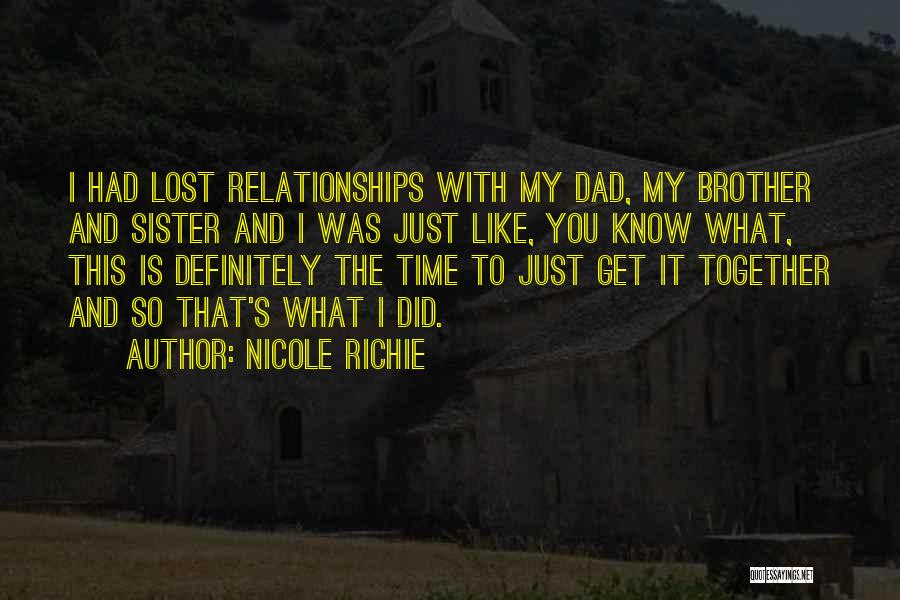 I HAD LOST RELATIONSHIPS WITH MY DAD, MY BROTHER AND SISTER AND I WAS JUST LIKE, YOU KNOW WHAT, THIS IS DEFINITELY THE TIME TO JUST GET IT TOGETHER AND SO THAT'S WHAT I DID.

AUTHOR: NICOLE RICHIE

QUOTESSAYINGS.NET